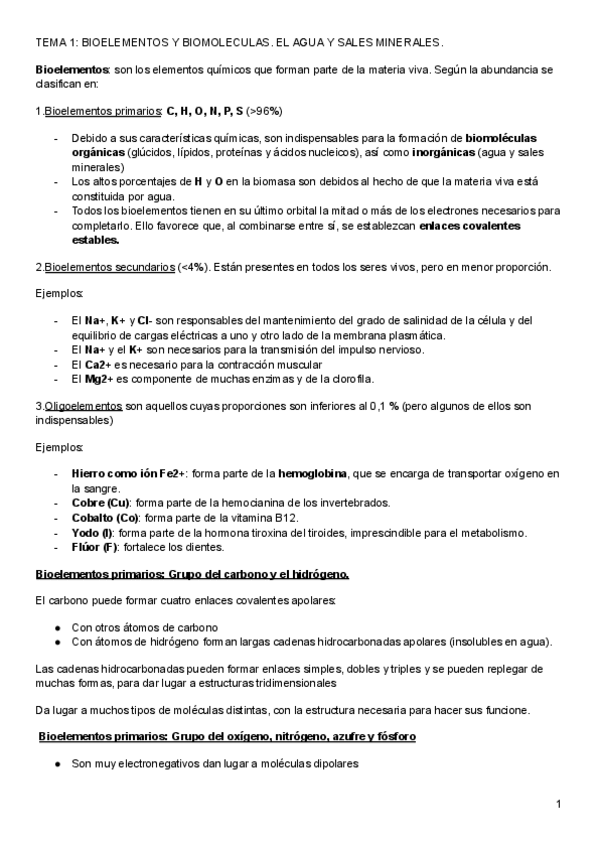 TEMA 1: BIOELEMENTOS Y BIOMOLECULAS. EL AGUA Y SALES MINERALES.

Bioelementos: son los elementos químicos que forman parte de la materia viva. Según la abundancia se clasifican en:

1.Bioelementos primarios: C, H, O, N, P, S (>96%)

- Debido a sus características químicas, son indispensables para la formación de biomoléculas orgánicas (glúcidos, lípidos, proteínas y ácidos nucleicos), así como inorgánicas (agua y sales minerales)
- Los altos porcentajes de H y O en la biomasa son debidos al hecho de que la materia viva está constituida por agua.
- Todos los bioelementos tienen en su último orbital la mitad o más de los electrones necesarios para completarlo. Ello favorece que, al combinarse entre sí, se establezcan enlaces covalentes estables.

2.Bioelementos secundarios (<4%). Están presentes en todos los seres vivos, pero en menor proporción.

Ejemplos:

- El Na+, K+ y Cl- son responsables del mantenimiento del grado de salinidad de la célula y del equilibrio de cargas eléctricas a uno y otro lado de la membrana plasmática.
- El Na+ y el K+ son necesarios para la transmisión del impulso nervioso.
- El Ca2+ es necesario para la contracción muscular
- El Mg2+ es componente de muchas enzimas y de la clorofila.

3.Oligoelementos son aquellos cuyas proporciones son inferiores al 0,1 % (pero algunos de ellos son indispensables)

Ejemplos:

- Hierro como ión Fe2+: forma parte de la hemoglobina, que se encarga de transportar oxígeno en la sangre.
- Cobre (Cu): forma parte de la hemocianina de los invertebrados.
- Cobalto (Co): forma parte de la vitamina B12.
- Yodo (I): forma parte de la hormona tiroxina del tiroides, imprescindible para el metabolismo.
- Flúor (F): fortalece los dientes.

Bioelementos primarios: Grupo del carbono y el hidrógeno.

El carbono puede formar cuatro enlaces covalentes apolares:

● Con otros átomos de carbono
● Con átomos de hidrógeno forman largas cadenas hidrocarbonadas apolares (insolubles en agua).

Las cadenas hidrocarbonadas pueden formar enlaces simples, dobles y triples y se pueden replegar de muchas formas, para dar lugar a estructuras tridimensionales

Da lugar a muchos tipos de moléculas distintas, con la estructura necesaria para hacer sus funcione.

Bioelementos primarios: Grupo del oxígeno, nitrógeno, azufre y fósforo

● Son muy electronegativos dan lugar a moléculas dipolares

1